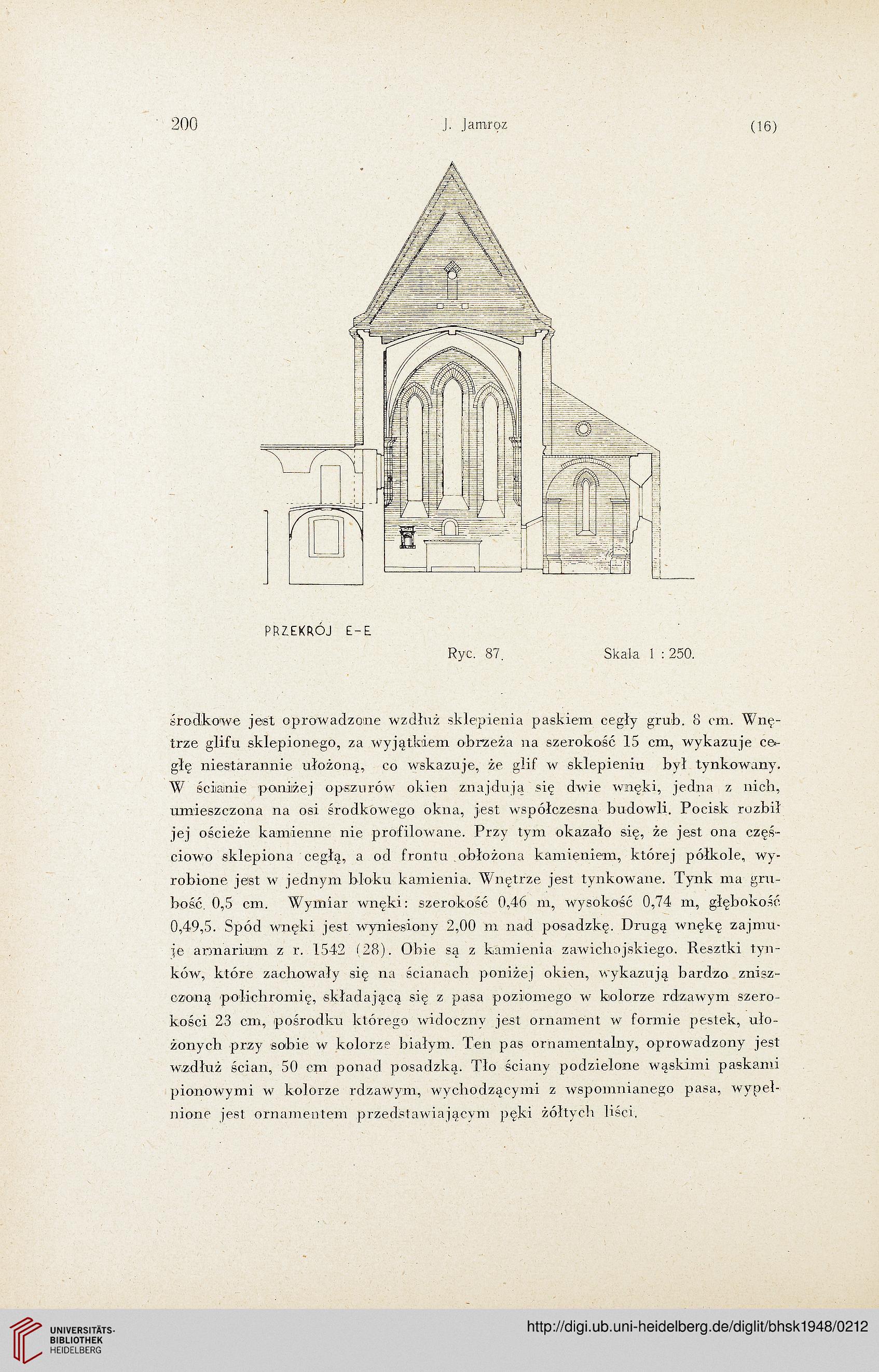 200 J. Jamroz (16)

PRZEKRÓJ E-E

Ryc. 87. Skala 1 : 250.

środkowe jest oprowadzone wzdłuż sklepienia paskiem cegły grub. 8 cm. Wnętrze glifu sklepionego, za wyjątkiem obrzeża na szerokość 15 cm, wykazuje cegłę niestarannie ułożoną, co wskazuje, że glif w sklepieniu był tynkowany. W ścianie poniżej opszurów okien znajdują się dwie wnęki, jedna z nich, umieszczona na osi środkowego okna, jest współczesna budowli. Pocisk rozbił jej ościeże kamienne nie profilowane. Przy tym okazało się, że jest ona częściowo sklepiona cegłą, a od frontu obłożona kamieniem, której półkole, wyrobione jest w jednym bloku kamienia. Wnętrze jest tynkowane. Tynk ma grubość 0,5 cm. Wymiar wnęki: szerokość 0,46 m, wysokość 0,74 m, głębokość 0,49,5. Spód wnęki jest wyniesiony 2,00 m nad posadzkę. Drugą wnękę zajmuje armarium z r. 1542 (28). Obie są z kamienia zawichojskiego. Resztki tynków, które zachowały się na ścianach poniżej okien, wykazują bardzo zniszczoną polichromię, składającą się z pasa poziomego w kolorze rdzawym szerokości 23 cm, pośrodku którego widoczny jest ornament w formie pestek, ułożonych przy sobie w kolorze białym. Ten pas ornamentalny, oprowadzony jest wzdłuż ścian, 50 cm ponad posadzką. Tło ściany podzielone wąskimi paskami pionowymi w kolorze rdzawym, wychodzącymi z wspomnianego pasa, wypełnione jest ornamentem przedstawiającym pęki żółtych liści.

UNIVERSITÄTS-BIBLIOTHEK HEIDELBERG

http://digi.ub.uni-heidelberg.de/diglit/bhsk1948/0212